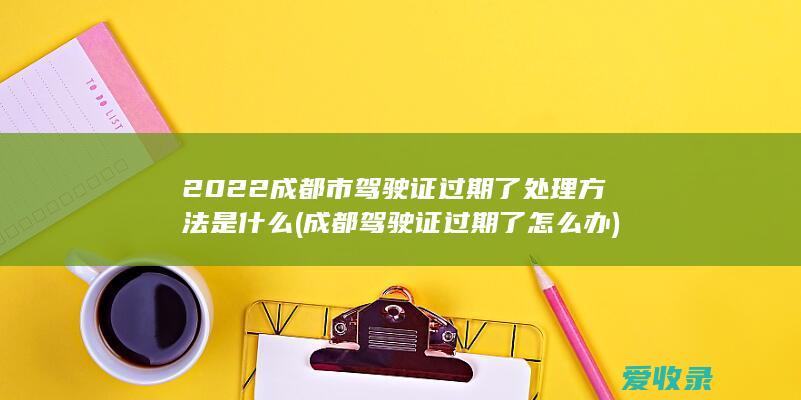 TO DO LIST

2022成都市驾驶证过期了处理方法是什么(成都驾驶证过期了怎么办)

爱收录